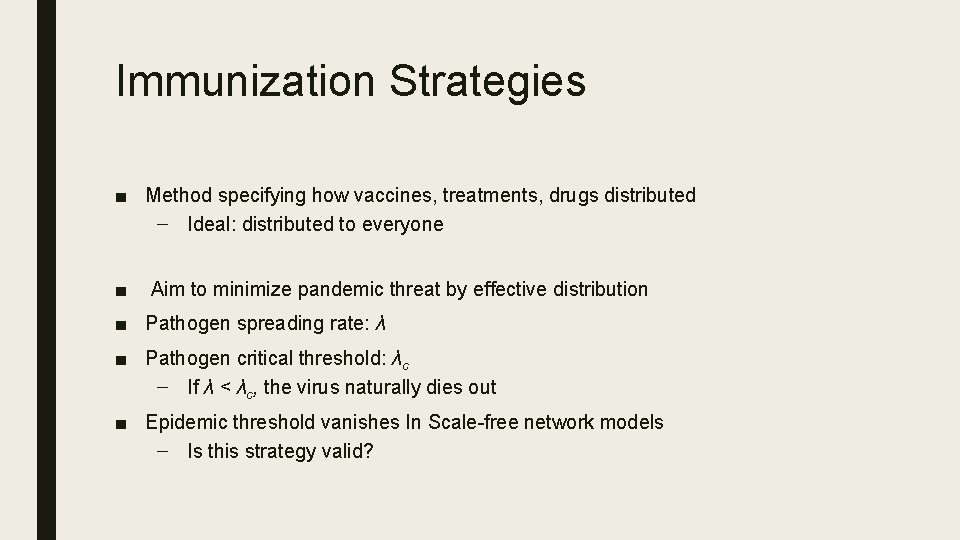 Immunization Strategies

■ Method specifying how vaccines, treatments, drugs distributed
– Ideal: distributed to everyone

■ Aim to minimize pandemic threat by effective distribution

■ Pathogen spreading rate: $\lambda$

■ Pathogen critical threshold: $\lambda_c$
– If $\lambda < \lambda_c$, the virus naturally dies out

■ Epidemic threshold vanishes In Scale-free network models
– Is this strategy valid?